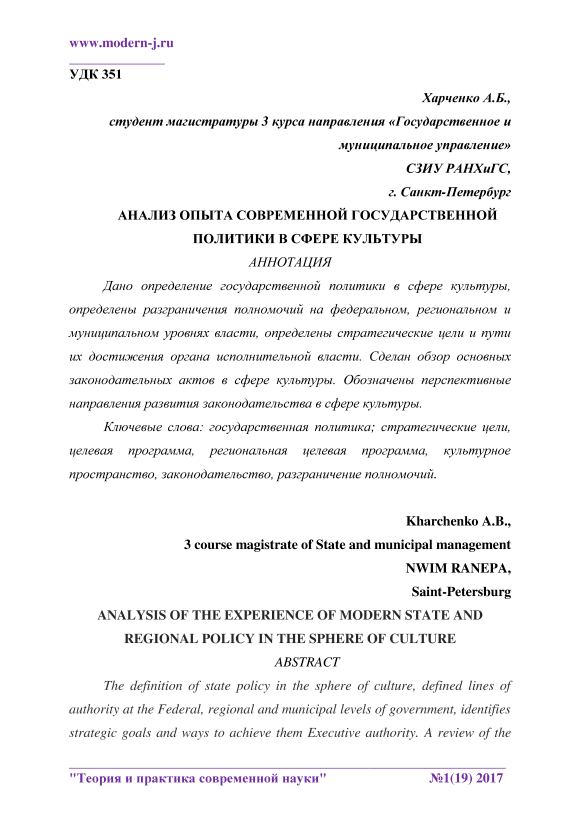 www.modern-j.ru

УДК 351

Харченко А.Б.,
студент магистратуры 3 курса направления «Государственное и муниципальное управление»
СЗИУ РАНХиГС,
г. Санкт-Петербург

АНАЛИЗ ОПЫТА СОВРЕМЕННОЙ ГОСУДАРСТВЕННОЙ ПОЛИТИКИ В СФЕРЕ КУЛЬТУРЫ

АННОТАЦИЯ

Дано определение государственной политики в сфере культуры, определены разграничения полномочий на федеральном, региональном и муниципальном уровнях власти, определены стратегические цели и пути их достижения органа исполнительной власти. Сделан обзор основных законодательных актов в сфере культуры. Обозначены перспективные направления развития законодательства в сфере культуры.

Ключевые слова: государственная политика; стратегические цели, целевая программа, региональная целевая программа, культурное пространство, законодательство, разграничение полномочий.

Kharchenko A.B.,
3 course magistrate of State and municipal management
NWIM RANEPA,
Saint-Petersburg

ANALYSIS OF THE EXPERIENCE OF MODERN STATE AND REGIONAL POLICY IN THE SPHERE OF CULTURE

ABSTRACT

The definition of state policy in the sphere of culture, defined lines of authority at the Federal, regional and municipal levels of government, identifies strategic goals and ways to achieve them Executive authority. A review of the

"Теория и практика современной науки" №1(19) 2017